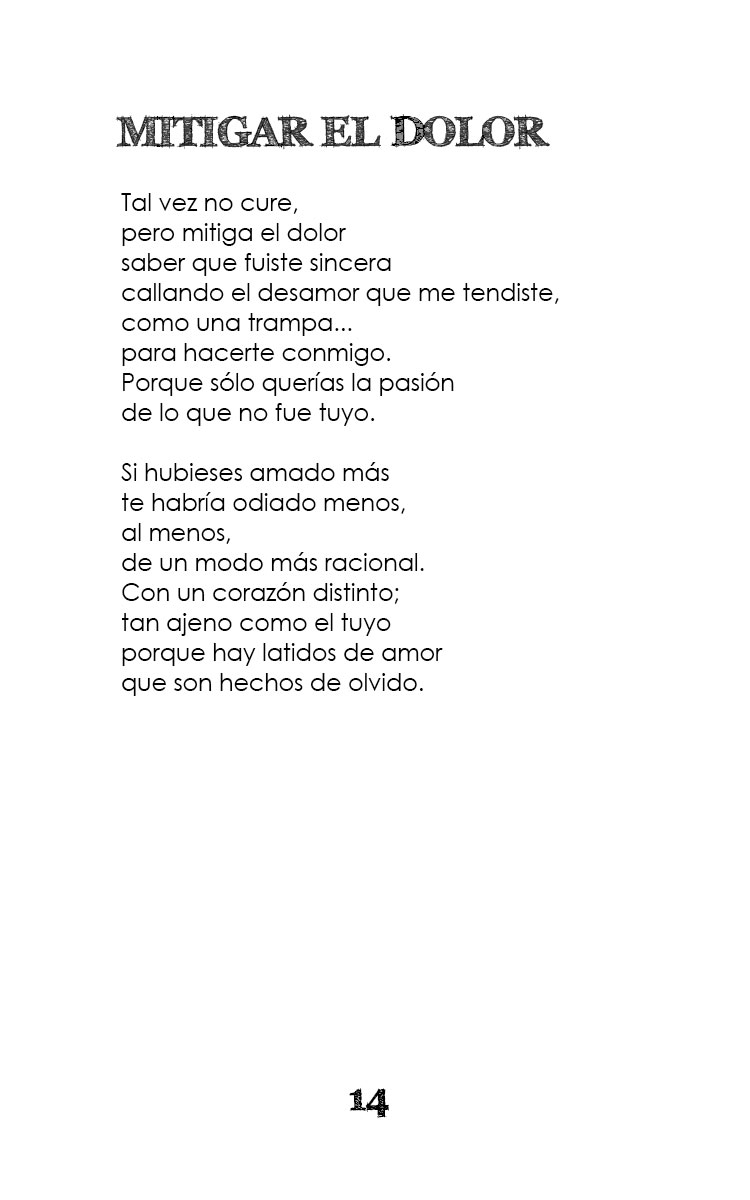 MITIGAR EL DOLOR

Tal vez no cure,
pero mitiga el dolor
saber que fuiste sincera
callando el desamor que me tendiste,
como una trampa...
para hacerte conmigo.
Porque sólo querías la pasión
de lo que no fue tuyo.

Si hubieses amado más
te habría odiado menos,
al menos,
de un modo más racional.
Con un corazón distinto;
tan ajeno como el tuyo
porque hay latidos de amor
que son hechos de olvido.

14